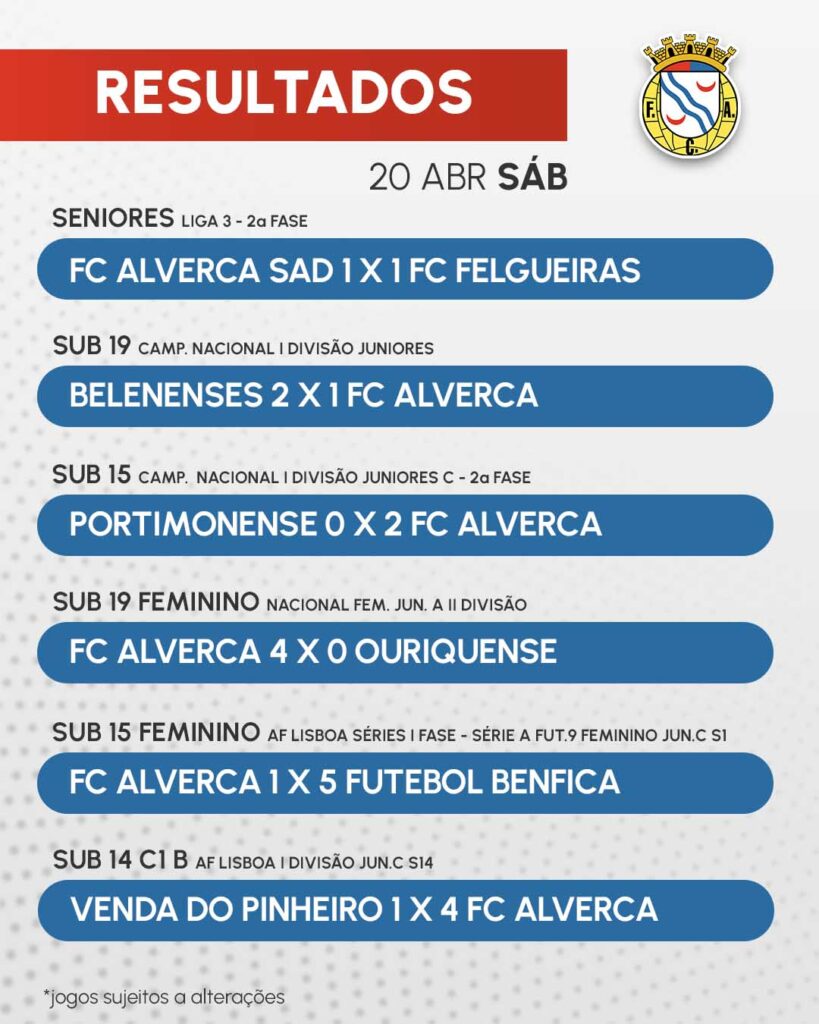 RESULTADOS

F. A. C.

20 ABR SÁB

SENIORES LIGA 3 - 2a FASE

FC ALVERCA SAD 1 X 1 FC FELGUEIRAS

SUB 19 CAMP. NACIONAL I DIVISÃO JUNIORES

BELENENSES 2 X 1 FC ALVERCA

SUB 15 CAMP. NACIONAL I DIVISÃO JUNIORES C - 2a FASE

PORTIMONENSE 0 X 2 FC ALVERCA

SUB 19 FEMININO NACIONAL FEM. JUN. A II DIVISÃO

FC ALVERCA 4 X 0 OURIQUENSE

SUB 15 FEMININO AF LISBOA SÉRIES I FASE - SÉRIE A FUT.9 FEMININO JUN.C S1

FC ALVERCA 1 X 5 FUTEBOL BENFICA

SUB 14 C1 B AF LISBOA I DIVISÃO JUN.C S14

VENDA DO PINHEIRO 1 X 4 FC ALVERCA

*jogos sujeitos a alterações